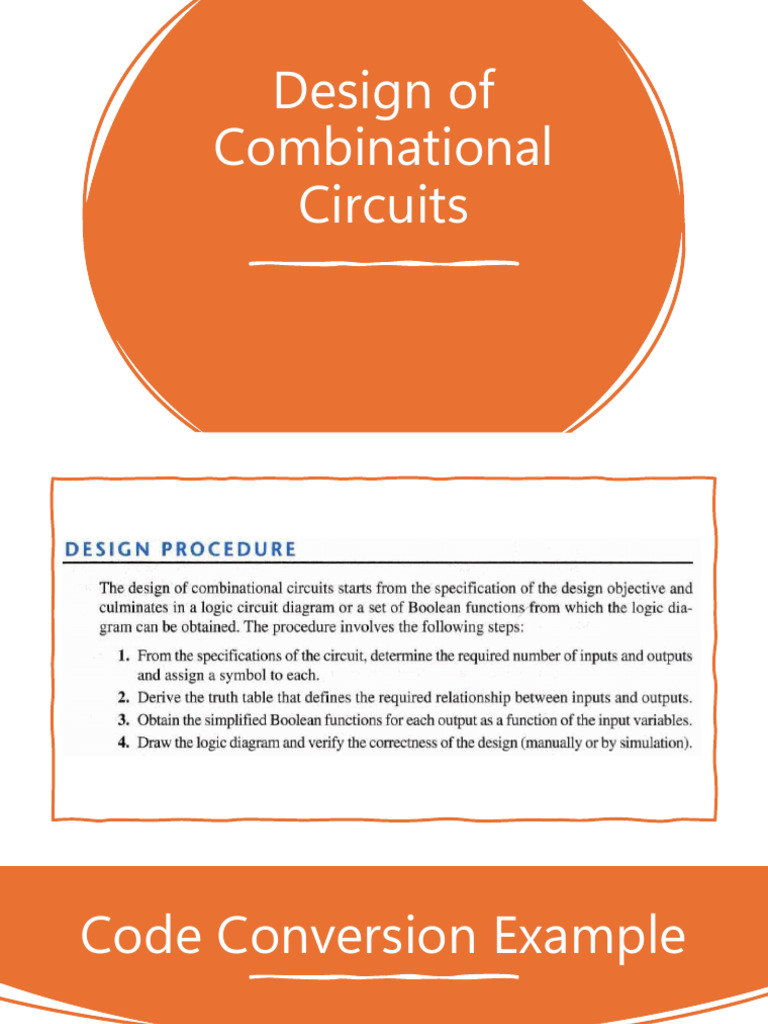 Design of Combinational Circuits

DESIGN PROCEDURE

The design of combinational circuits starts from the specification of the design objective and culminates in a logic circuit diagram or a set of Boolean functions from which the logic diagram can be obtained. The procedure involves the following steps:

1. From the specifications of the circuit, determine the required number of inputs and outputs and assign a symbol to each.
2. Derive the truth table that defines the required relationship between inputs and outputs.
3. Obtain the simplified Boolean functions for each output as a function of the input variables.
4. Draw the logic diagram and verify the correctness of the design (manually or by simulation).

Code Conversion Example